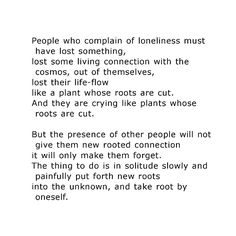 People who complain of loneliness must have lost something,
lost some living connection with the cosmos, out of themselves,
lost their life-flow
like a plant whose roots are cut.
And they are crying like plants whose roots are cut.

But the presence of other people will not give them new rooted connection
it will only make them forget.
The thing to do is in solitude slowly and painfully put forth new roots
into the unknown, and take root by oneself.